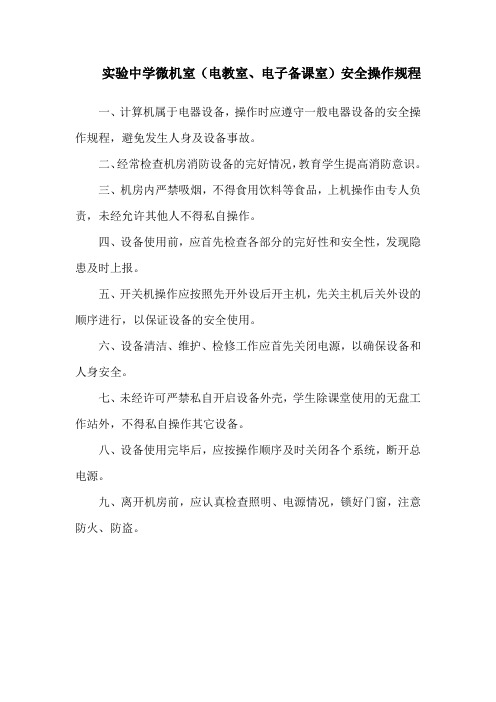 实验中学微机室（电教室、电子备课室）安全操作规程

一、计算机属于电器设备，操作时应遵守一般电器设备的安全操作规程，避免发生人身及设备事故。

二、经常检查机房消防设备的完好情况，教育学生提高消防意识。

三、机房内严禁吸烟，不得食用饮料等食品，上机操作由专人负责，未经允许其他人不得私自操作。

四、设备使用前，应首先检查各部分的完好性和安全性，发现隐患及时上报。

五、开关机操作应按照先开外设后开主机，先关主机后关外设的顺序进行，以保证设备的安全使用。

六、设备清洁、维护、检修工作应首先关闭电源，以确保设备和人身安全。

七、未经许可严禁私自开启设备外壳，学生除课堂使用的无盘工作站外，不得私自操作其它设备。

八、设备使用完毕后，应按操作顺序及时关闭各个系统，断开总电源。

九、离开机房前，应认真检查照明、电源情况，锁好门窗，注意防火、防盗。